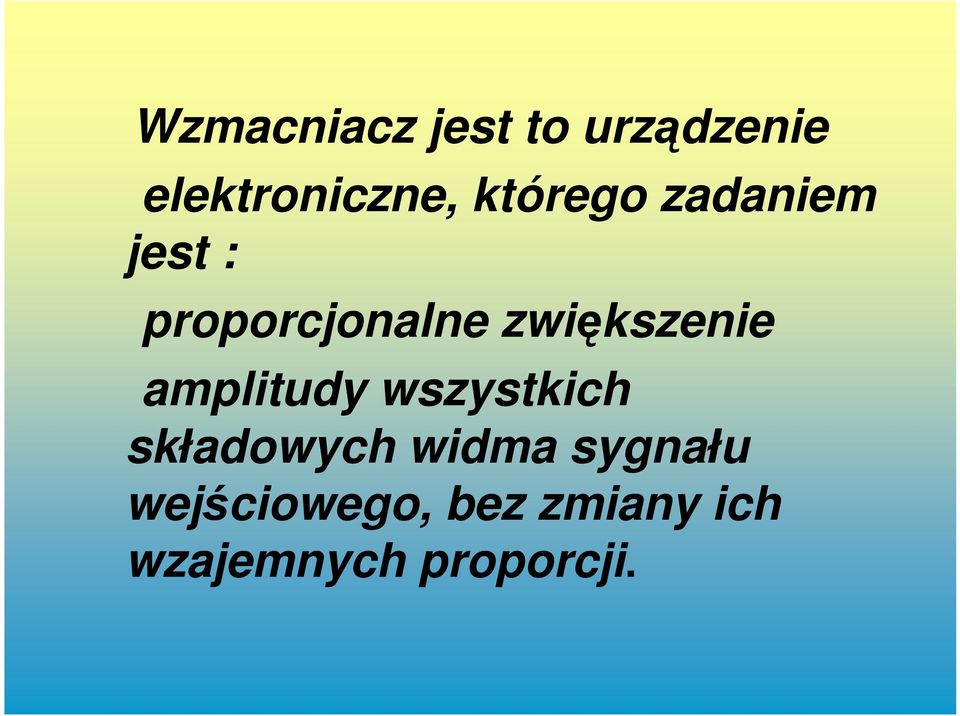 Wzmacniacz jest to urządzenie elektroniczne, którego zadaniem jest :

proporcjonalne zwiększenie amplitudy wszystkich składowych widma sygnału wejściowego, bez zmiany ich wzajemnych proporcji.